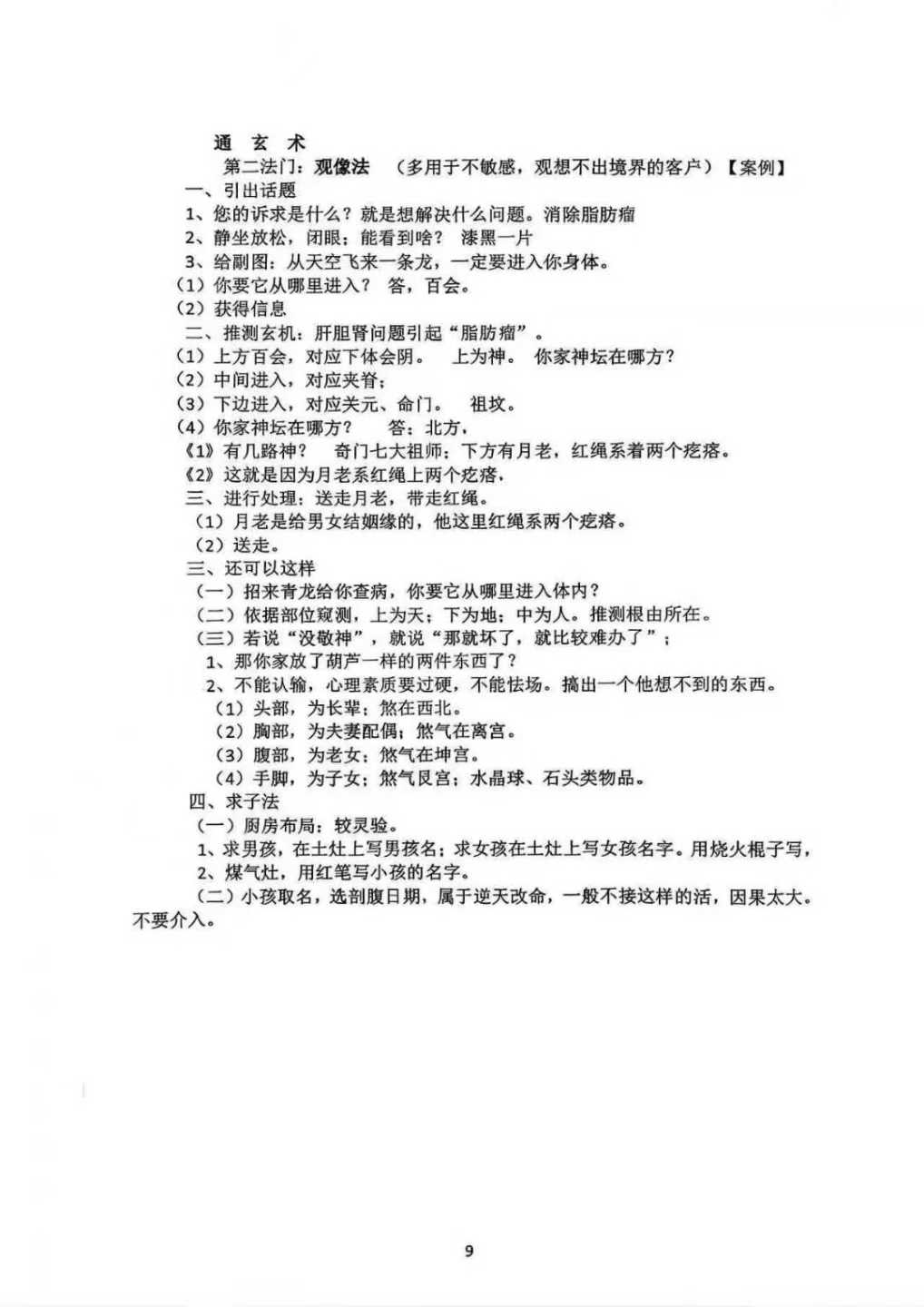 通 玄 术

第二法门：观像法 （多用于不敏感，观想不出境界的客户）【案例】

一、引出话题

1、您的诉求是什么？就是想解决什么问题。消除脂肪瘤

2、静坐放松，闭眼；能看到啥？ 漆黑一片

3、给副图：从天空飞来一条龙，一定要进入你身体。

（1）你要它从哪里进入？ 答，百会。

（2）获得信息

二、推测玄机：肝胆肾问题引起“脂肪瘤”。

（1）上方百会，对应下体会阴。 上为神。 你家神坛在哪方？

（2）中间进入，对应夹脊；

（3）下边进入，对应关元、命门。 祖坟。

（4）你家神坛在哪方？ 答：北方，

《1》有几路神？ 奇门七大祖师；下方有月老，红绳系着两个疙瘩。

《2》这就是因为月老系红绳上两个疙瘩，

三、进行处理：送走月老，带走红绳。

（1）月老是给男女结姻缘的，他这里红绳系两个疙瘩。

（2）送走。

三、还可以这样

（一）招来青龙给你查病，你要它从哪里进入体内？

（二）依据部位窥测，上为天；下为地；中为人。推测根由所在。

（三）若说“没敬神”，就说“那就坏了，就比较难办了”；

1、那你家放了葫芦一样的两件东西了？

2、不能认输，心理素质要过硬，不能怯场。搞出一个他想不到的东西。

（1）头部，为长辈；煞在西北。

（2）胸部，为夫妻配偶；煞气在离宫。

（3）腹部，为老女；煞气在坤宫。

（4）手脚，为子女；煞气艮宫；水晶球、石头类物品。

四、求子法

（一）厨房布局：较灵验。

1、求男孩，在土灶上写男孩名；求女孩在土灶上写女孩名字。用烧火棍子写，

2、煤气灶，用红笔写小孩的名字。

（二）小孩取名，选剖腹日期，属于逆天改命，一般不接这样的活，因果太大。不要介入。

9